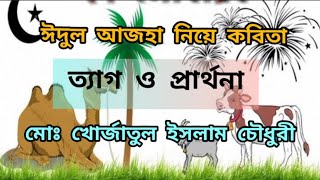 ঈদুল আজহা নিয়ে কবিতা

ত্যাগ ও প্রার্থনা

মোঃ খোর্জাতুল ইসলাম চৌধুরী